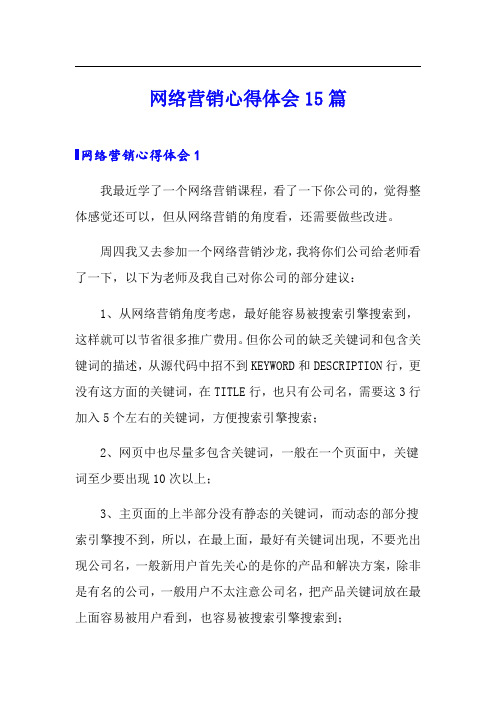 网络营销心得体会15篇

网络营销心得体会1

我最近学了一个网络营销课程，看了一下你公司的，觉得整体感觉还可以，但从网络营销的角度看，还需要做些改进。

周四我又去参加一个网络营销沙龙，我将你们公司给老师看了一下，以下为老师及我自己对你公司的部分建议：

1、从网络营销角度考虑，最好能容易被搜索引擎搜索到，这样就可以节省很多推广费用。但你公司的缺乏关键词和包含关键词的描述，从源代码中招不到KEYWORD和DESCRIPTION行，更没有这方面的关键词，在TITLE行，也只有公司名，需要这3行加入5个左右的关键词，方便搜索引擎搜索；

2、网页中也尽量多包含关键词，一般在一个页面中，关键词至少要出现10次以上；

3、主页面的上半部分没有静态的关键词，而动态的部分搜索引擎搜不到，所以，在最上面，最好有关键词出现，不要光出现公司名，一般新用户首先关心的是你的产品和解决方案，除非是有名的公司，一般用户不太注意公司名，把产品关键词放在最上面容易被用户看到，也容易被搜索引擎搜索到；